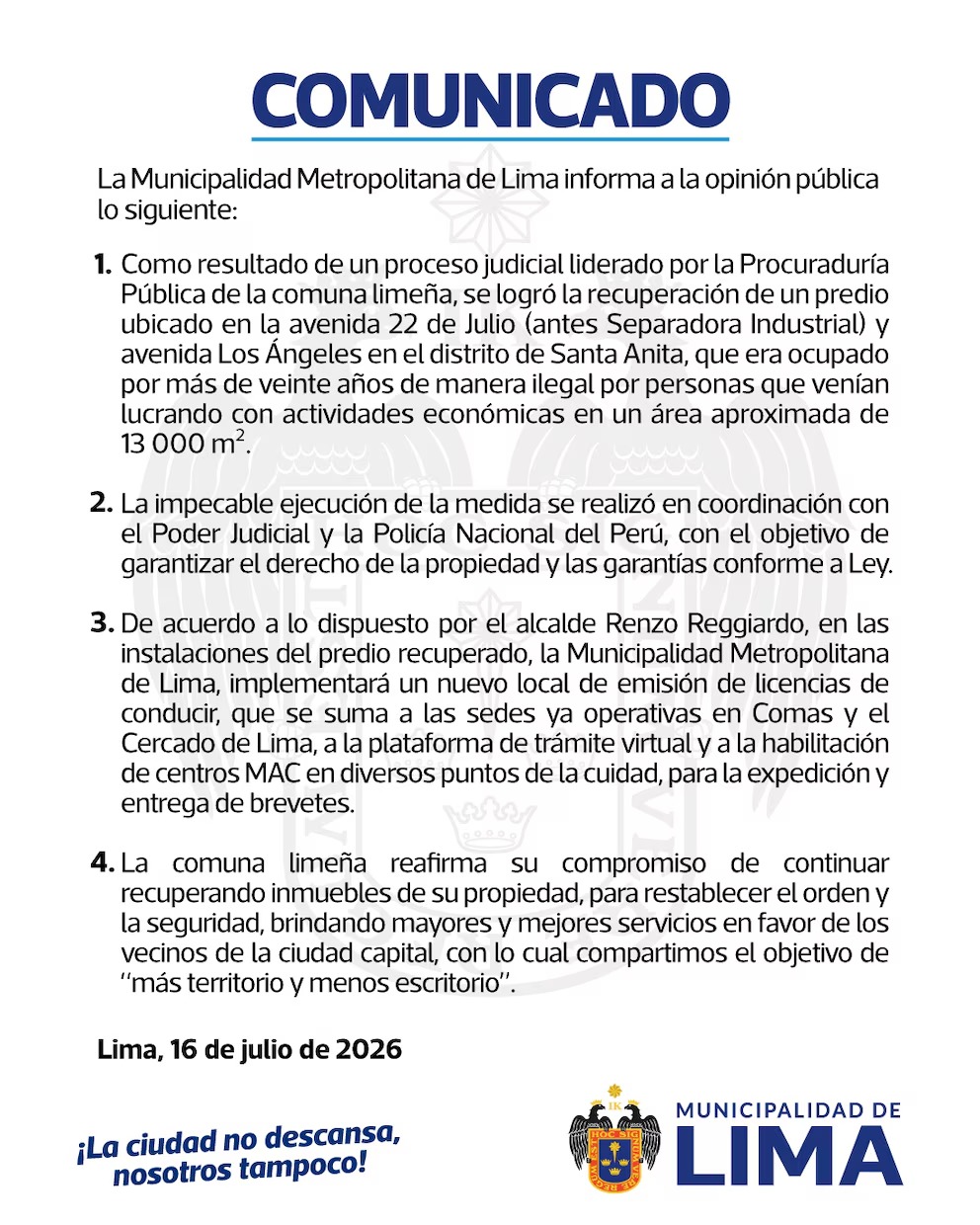 COMUNICADO

La Municipalidad Metropolitana de Lima informa a la opinión pública lo siguiente:

1. Como resultado de un proceso judicial liderado por la Procuraduría Pública de la comuna limeña, se logró la recuperación de un predio ubicado en la avenida 22 de Julio (antes Separadora Industrial) y avenida Los Ángeles en el distrito de Santa Anita, que era ocupado por más de veinte años de manera ilegal por personas que venían lucrando con actividades económicas en un área aproximada de 13 000 $m^2$.

2. La impecable ejecución de la medida se realizó en coordinación con el Poder Judicial y la Policía Nacional del Perú, con el objetivo de garantizar el derecho de la propiedad y las garantías conforme a Ley.

3. De acuerdo a lo dispuesto por el alcalde Renzo Reggiardo, en las instalaciones del predio recuperado, la Municipalidad Metropolitana de Lima, implementará un nuevo local de emisión de licencias de conducir, que se suma a las sedes ya operativas en Comas y el Cercado de Lima, a la plataforma de trámite virtual y a la habilitación de centros MAC en diversos puntos de la cuidad, para la expedición y entrega de brevetes.

4. La comuna limeña reafirma su compromiso de continuar recuperando inmuebles de su propiedad, para restablecer el orden y la seguridad, brindando mayores y mejores servicios en favor de los vecinos de la ciudad capital, con lo cual compartimos el objetivo de "más territorio y menos escritorio".

Lima, 16 de julio de 2026

¡La ciudad no descansa, nosotros tampoco!

MUNICIPALIDAD DE
LIMA